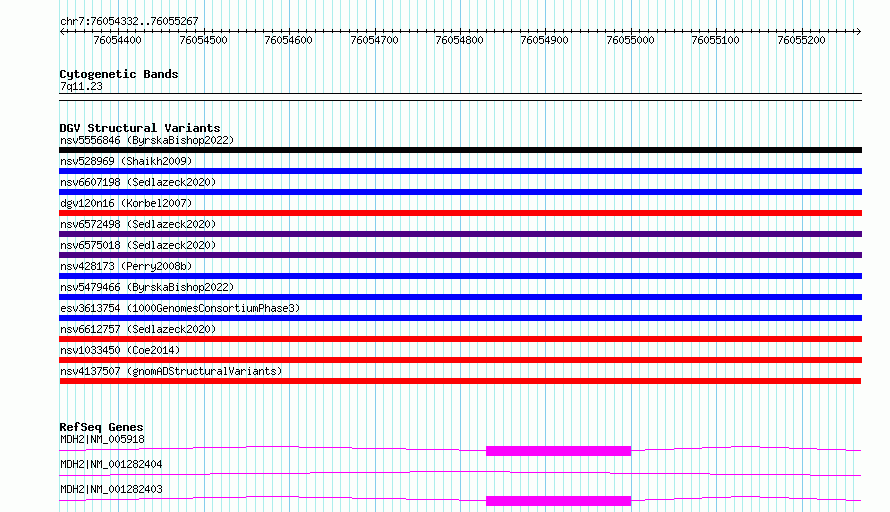 chr7:76054332..76055267

76054400 76054500 76054600 76054700 76054800 76054900 76055000 76055100 76055200

Cytogenetic Bands
7q11.23

DGV Structural Variants
nsv5556846 (ByrskaBishop2022)
nsv528969 (Shaikh2009)
nsv6607198 (Sedlazeck2020)
dgv120n16 (Korbel2007)
nsv6572498 (Sedlazeck2020)
nsv6575018 (Sedlazeck2020)
nsv428173 (Perry2008b)
nsv5479466 (ByrskaBishop2022)
esv3613754 (1000GenomesConsortiumPhase3)
nsv6612757 (Sedlazeck2020)
nsv1033450 (Coe2014)
nsv4137507 (gnomADStructuralVariants)

RefSeq Genes
MDH2|NM_005918
MDH2|NM_001282404
MDH2|NM_001282403